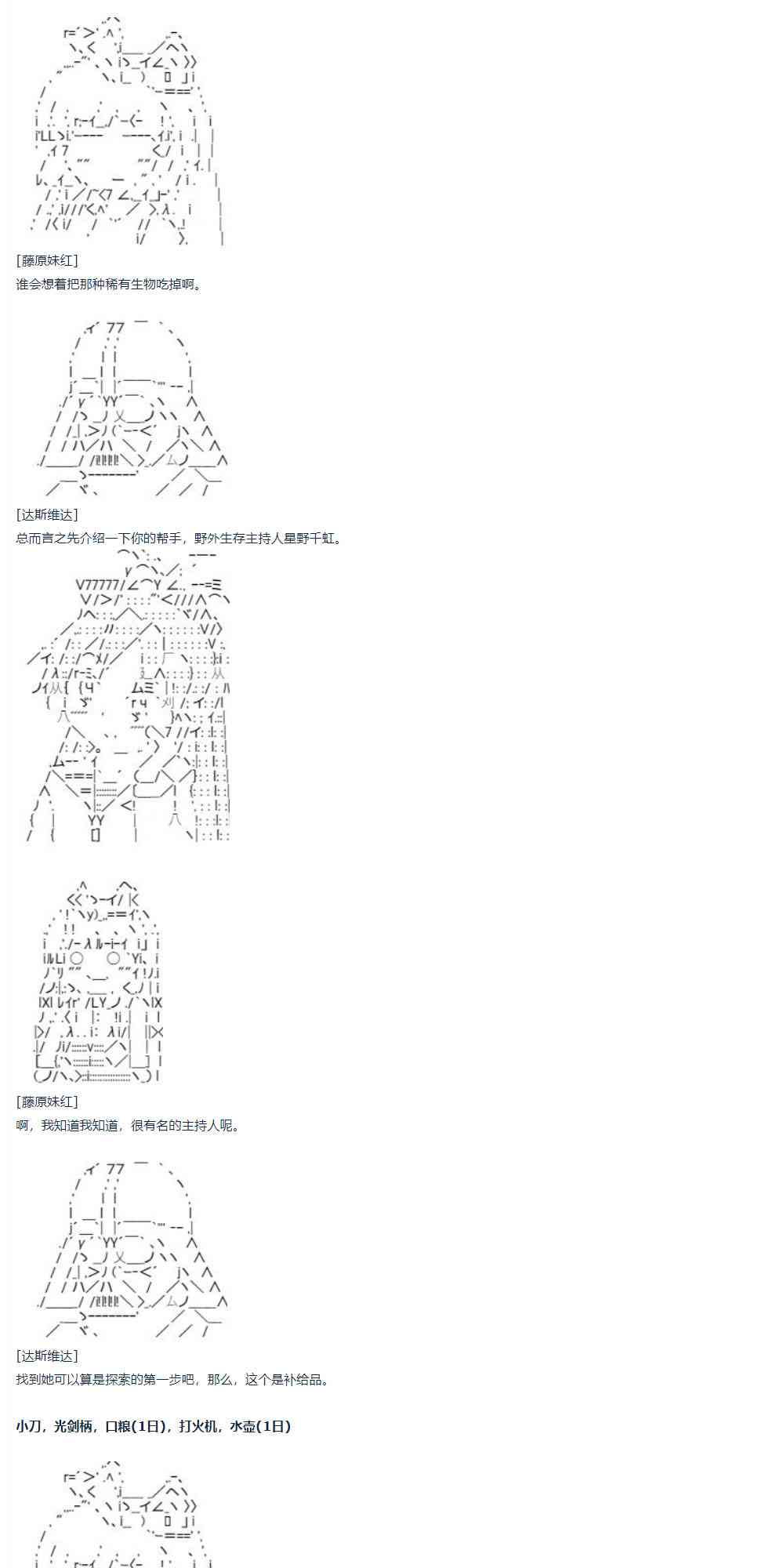 [藤原妹红]
谁会想着把那种稀有生物吃掉啊。

[达斯维达]
总而言之先介绍一下你的帮手，野外生存主持人星野千虹。

[藤原妹红]
啊，我知道我知道，很有名的主持人呢。

[达斯维达]
找到她可以算是探索的第一步吧，那么，这个是补给品。

小刀，光剑柄，口粮(1日)，打火机，水壶(1日)